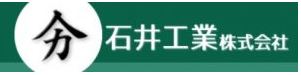 分 石井工業株式会社